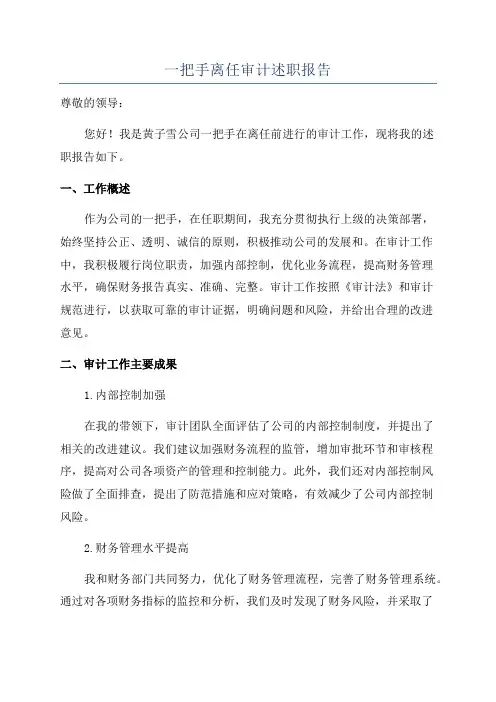 一把手离任审计述职报告

尊敬的领导：

您好！我是黄子雪公司一把手在离任前进行的审计工作，现将我的述职报告如下。

一、工作概述

作为公司的一把手，在任职期间，我充分贯彻执行上级的决策部署，始终坚持公正、透明、诚信的原则，积极推动公司的发展和。在审计工作中，我积极履行岗位职责，加强内部控制，优化业务流程，提高财务管理水平，确保财务报告真实、准确、完整。审计工作按照《审计法》和审计规范进行，以获取可靠的审计证据，明确问题和风险，并给出合理的改进意见。

二、审计工作主要成果

1.内部控制加强

在我的带领下，审计团队全面评估了公司的内部控制制度，并提出了相关的改进建议。我们建议加强财务流程的监管，增加审批环节和审核程序，提高对公司各项资产的管理和控制能力。此外，我们还对内部控制风险做了全面排查，提出了防范措施和应对策略，有效减少了公司内部控制风险。

2.财务管理水平提高

我和财务部门共同努力，优化了财务管理流程，完善了财务管理系统。通过对各项财务指标的监控和分析，我们及时发现了财务风险，并采取了